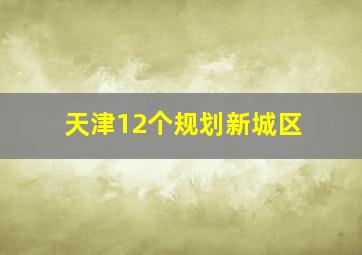 天津12个规划新城区